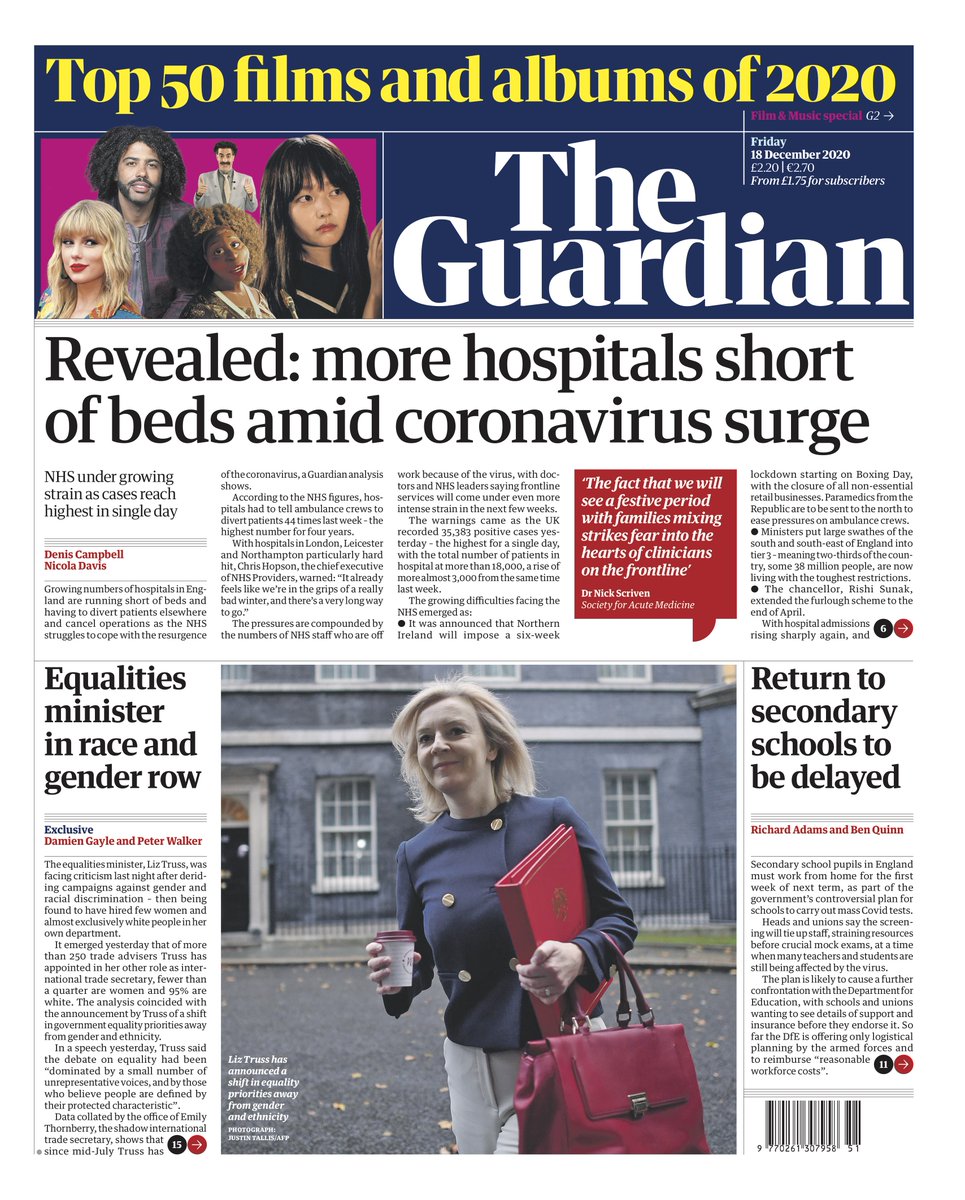 Top 50 films and albums of 2020

Film & Music special G2 →

Friday
18 December 2020
£2.20 | €2.70
From £1.75 for subscribers

The Guardian

Revealed: more hospitals short of beds amid coronavirus surge

NHS under growing strain as cases reach highest in single day

Denis Campbell
Nicola Davis

Growing numbers of hospitals in England are running short of beds and having to divert patients elsewhere and cancel operations as the NHS struggles to cope with the resurgence of the coronavirus, a Guardian analysis shows.

According to the NHS figures, hospitals had to tell ambulance crews to divert patients 44 times last week - the highest number for four years.

With hospitals in London, Leicester and Northampton particularly hard hit, Chris Hopson, the chief executive of NHS Providers, warned: "It already feels like we're in the grips of a really bad winter, and there's a very long way to go."

The pressures are compounded by the numbers of NHS staff who are off work because of the virus, with doctors and NHS leaders saying frontline services will come under even more intense strain in the next few weeks.

The warnings came as the UK recorded 35,383 positive cases yesterday - the highest for a single day, with the total number of patients in hospital at more than 18,000, a rise of more almost 3,000 from the same time last week.

The growing difficulties facing the NHS emerged as:
● It was announced that Northern Ireland will impose a six-week lockdown starting on Boxing Day, with the closure of all non-essential retail businesses. Paramedics from the Republic are to be sent to the north to ease pressures on ambulance crews.
● Ministers put large swathes of the south and south-east of England into tier 3 - meaning two-thirds of the country, some 38 million people, are now living with the toughest restrictions.
● The chancellor, Rishi Sunak, extended the furlough scheme to the end of April.

With hospital admissions rising sharply again, and 6 →

'The fact that we will see a festive period with families mixing strikes fear into the hearts of clinicians on the frontline'
Dr Nick Scriven
Society for Acute Medicine

Equalities minister in race and gender row

Exclusive
Damien Gayle and Peter Walker

The equalities minister, Liz Truss, was facing criticism last night after deriding campaigns against gender and racial discrimination - then being found to have hired few women and almost exclusively white people in her own department.

It emerged yesterday that of more than 250 trade advisers Truss has appointed in her other role as international trade secretary, fewer than a quarter are women and 95% are white. The analysis coincided with the announcement by Truss of a shift in government equality priorities away from gender and ethnicity.

In a speech yesterday, Truss said the debate on equality had been "dominated by a small number of unrepresentative voices, and by those who believe people are defined by their protected characteristic".

Data collated by the office of Emily Thornberry, the shadow international trade secretary, shows that since mid-July Truss has 15 →

Liz Truss has announced a shift in equality priorities away from gender and ethnicity
PHOTOGRAPH: JUSTIN TALLIS/AFP

Return to secondary schools to be delayed

Richard Adams and Ben Quinn

Secondary school pupils in England must work from home for the first week of next term, as part of the government's controversial plan for schools to carry out mass Covid tests.

Heads and unions say the screening will tie up staff, straining resources before crucial mock exams, at a time when many teachers and students are still being affected by the virus.

The plan is likely to cause a further confrontation with the Department for Education, with schools and unions wanting to see details of support and insurance before they endorse it. So far the DfE is offering only logistical planning by the armed forces and to reimburse "reasonable workforce costs". 11 →

9 770261 307958 51